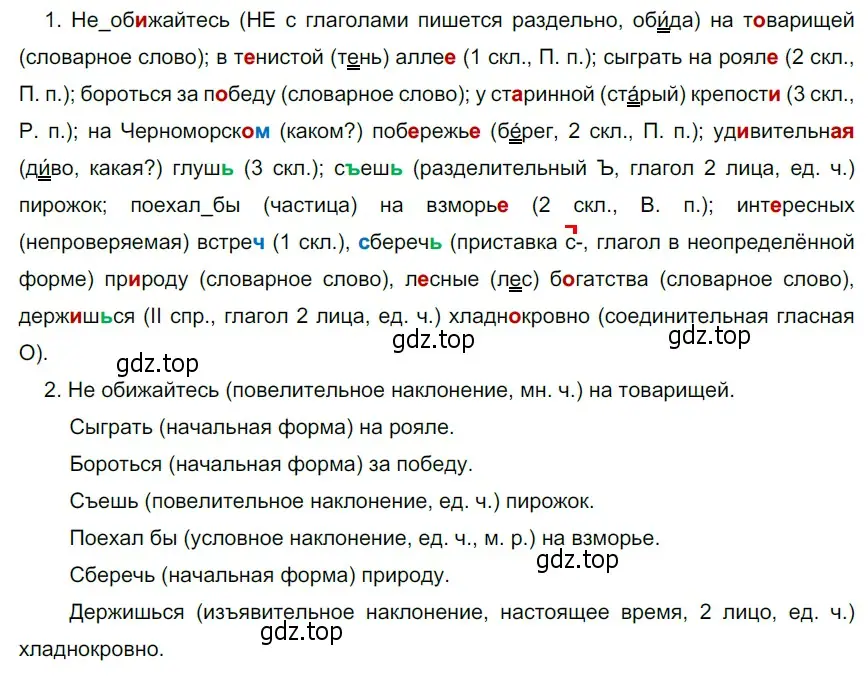 1. Не_обижайтесь (НЕ с глаголами пишется раздельно, оби́да) на товарищей (словарное слово); в тенистой (тень) аллее (1 скл., П. п.); сыграть на рояле (2 скл., П. п.); бороться за победу (словарное слово); у старинной (ста́рый) крепости (3 скл., Р. п.); на Черноморском (каком?) побережье (бе́рег, 2 скл., П. п.); удивительная (ди́во, какая?) глушь (3 скл.); съешь (разделительный Ъ, глагол 2 лица, ед. ч.) пирожок; поехал_бы (частица) на взморье (2 скл., В. п.); интересных (непроверяемая) встреч (1 скл.), сберечь (приставка с-, глагол в неопределённой форме) природу (словарное слово), лесные (лес) богатства (словарное слово), держишься (II спр., глагол 2 лица, ед. ч.) хладнокровно (соединительная гласная О).

gdz.top gdz.top gdz.top

2. Не обижайтесь (повелительное наклонение, мн. ч.) на товарищей.

Сыграть (начальная форма) на рояле.

Бороться (начальная форма) за победу.

Съешь (повелительное наклонение, ед. ч.) пирожок.

Поехал бы (условное наклонение, ед. ч., м. р.) на взморье.

gdz.top

Сберечь (начальная форма) природу.

Держишься (изъявительное наклонение, настоящее время, 2 лицо, ед. ч.) хладнокровно.

gdz.top